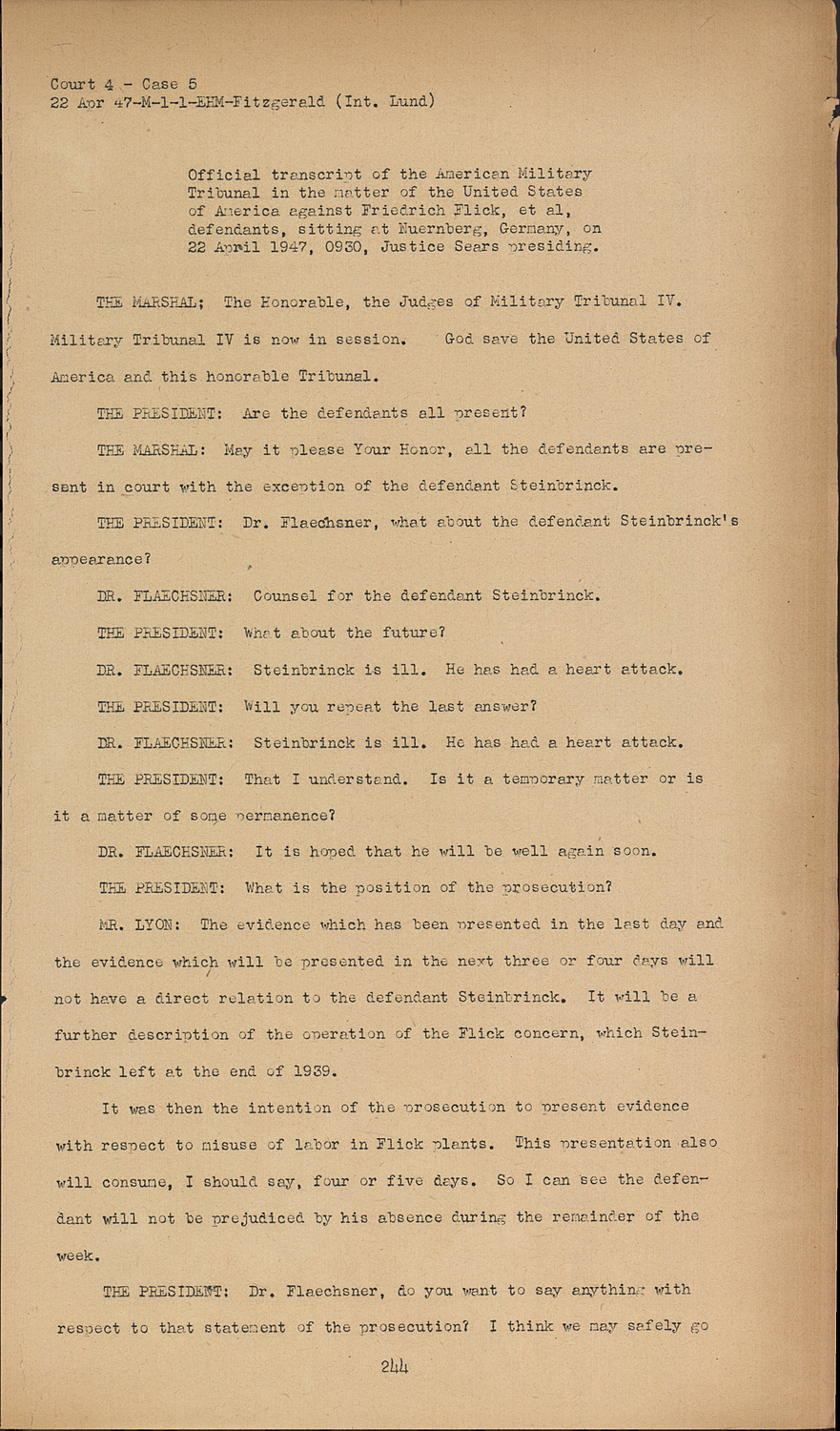 Court 4 - Case 5
22 Apr 47-M-1-1-EHM-Fitzgerald (Int. Lund)

Official transcript of the American Military Tribunal in the matter of the United States of America against Friedrich Flick, et al, defendants, sitting at Nuernberg, Germany, on 22 April 1947, 0930, Justice Sears presiding.

THE MARSHAL; The Honorable, the Judges of Military Tribunal IV. Military Tribunal IV is now in session. God save the United States of America and this honorable Tribunal.

THE PRESIDENT: Are the defendants all present?

THE MARSHAL: May it please Your Honor, all the defendants are present in court with the exception of the defendant Steinbrinck.

THE PRESIDENT: Dr. Flaechsner, what about the defendant Steinbrinck's appearance?

DR. FLAECHSNER: Counsel for the defendant Steinbrinck.

THE PRESIDENT: What about the future?

DR. FLAECHSNER: Steinbrinck is ill. He has had a heart attack.

THE PRESIDENT: Will you repeat the last answer?

DR. FLAECHSNER: Steinbrinck is ill. He has had a heart attack.

THE PRESIDENT: That I understand. Is it a temporary matter or is it a matter of some permanence?

DR. FLAECHSNER: It is hoped that he will be well again soon.

THE PRESIDENT: What is the position of the prosecution?

MR. LYON: The evidence which has been presented in the last day and the evidence which will be presented in the next three or four days will not have a direct relation to the defendant Steinbrinck. It will be a further description of the operation of the Flick concern, which Steinbrinck left at the end of 1939.

It was then the intention of the prosecution to present evidence with respect to misuse of labor in Flick plants. This presentation also will consume, I should say, four or five days. So I can see the defendant will not be prejudiced by his absence during the remainder of the week.

THE PRESIDENT: Dr. Flaechsner, do you want to say anything with respect to that statement of the prosecution? I think we may safely go

244